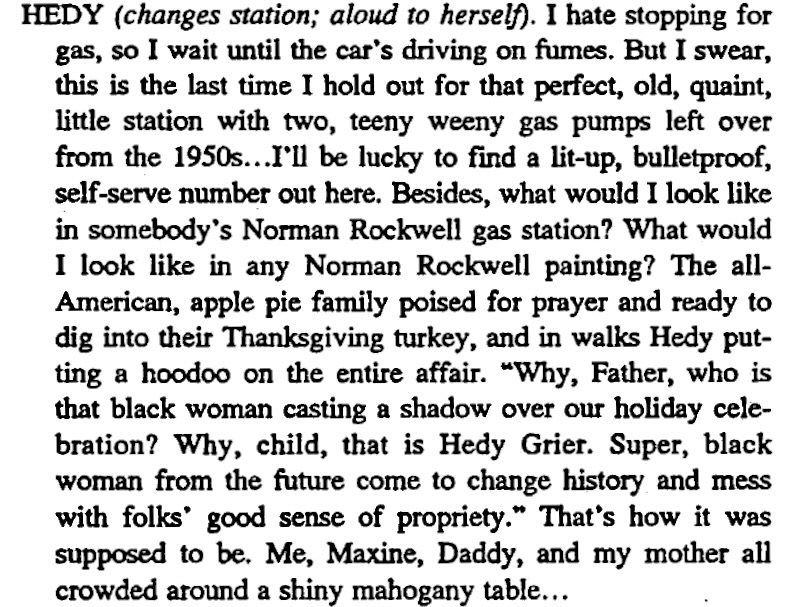 HEDY (changes station; aloud to herself). I hate stopping for gas, so I wait until the car's driving on fumes. But I swear, this is the last time I hold out for that perfect, old, quaint, little station with two, teeny weeny gas pumps left over from the 1950s…I'll be lucky to find a lit-up, bulletproof, self-serve number out here. Besides, what would I look like in somebody's Norman Rockwell gas station? What would I look like in any Norman Rockwell painting? The all-American, apple pie family poised for prayer and ready to dig into their Thanksgiving turkey, and in walks Hedy putting a hoodoo on the entire affair. "Why, Father, who is that black woman casting a shadow over our holiday celebration? Why, child, that is Hedy Grier. Super, black woman from the future come to change history and mess with folks' good sense of propriety." That's how it was supposed to be. Me, Maxine, Daddy, and my mother all crowded around a shiny mahogany table…